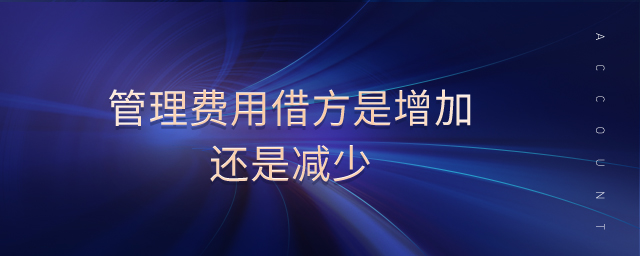 管理费用借方是增加
还是减少

ACCOUNT